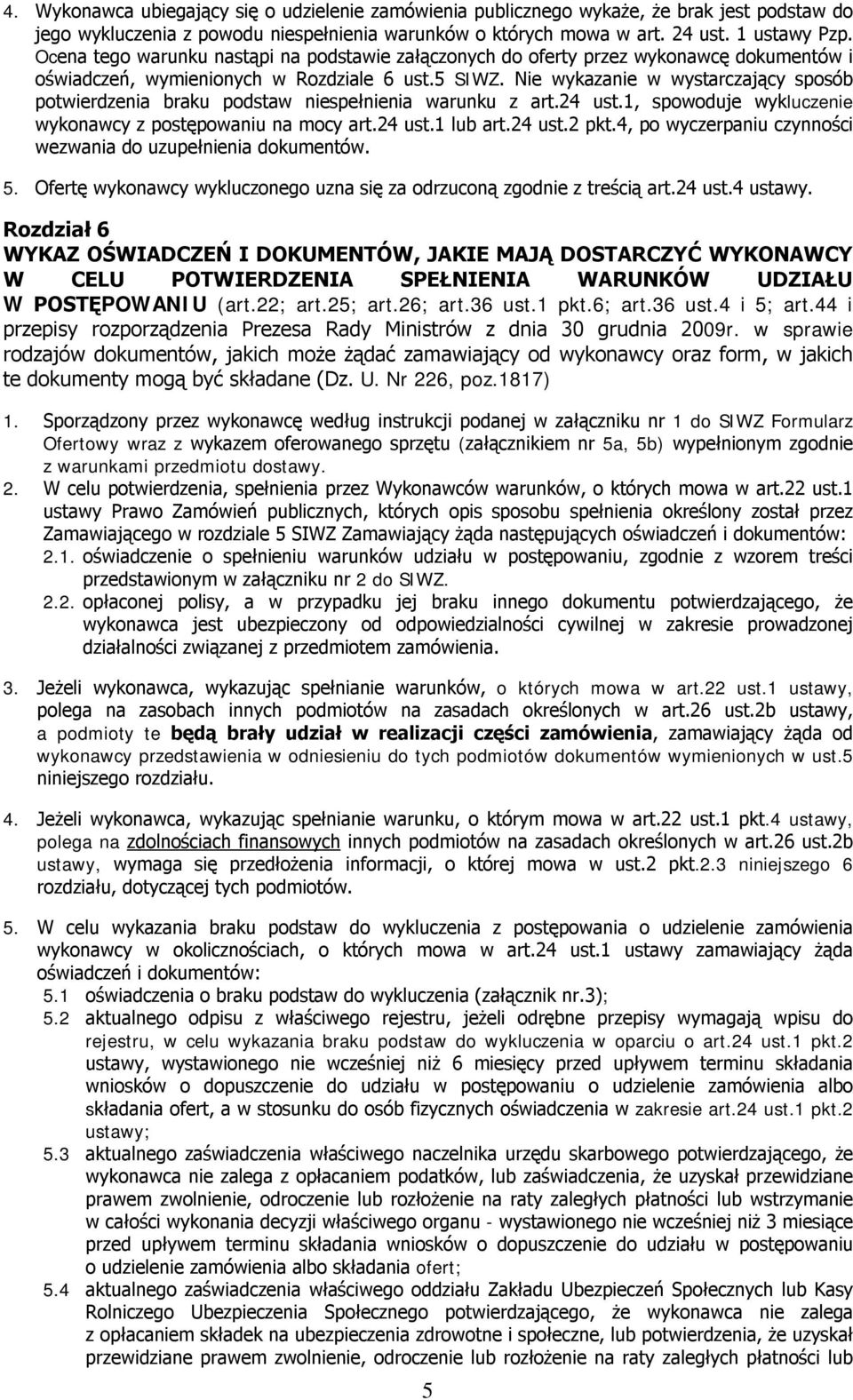 4. Wykonawca ubiegający się o udzielenie zamówienia publicznego wykaże, że brak jest podstaw do jego wykluczenia z powodu niespełnienia warunków o których mowa w art. 24 ust. 1 ustawy Pzp. Ocena tego warunku nastąpi na podstawie załączonych do oferty przez wykonawcę dokumentów i oświadczeń, wymienionych w Rozdziale 6 ust.5 SIWZ. Nie wykazanie w wystarczający sposób potwierdzenia braku podstaw niespełnienia warunku z art.24 ust.1, spowoduje wykluczenie wykonawcy z postępowaniu na mocy art.24 ust.1 lub art.24 ust.2 pkt.4, po wyczerpaniu czynności wezwania do uzupełnienia dokumentów.

5. Ofertę wykonawcy wykluczonego uzna się za odrzuconą zgodnie z treścią art.24 ust.4 ustawy.

Rozdział 6
WYKAZ OŚWIADCZEŃ I DOKUMENTÓW, JAKIE MAJĄ DOSTARCZYĆ WYKONAWCY W CELU POTWIERDZENIA SPEŁNIENIA WARUNKÓW UDZIAŁU W POSTĘPOWANIU (art.22; art.25; art.26; art.36 ust.1 pkt.6; art.36 ust.4 i 5; art.44 i przepisy rozporządzenia Prezesa Rady Ministrów z dnia 30 grudnia 2009r. w sprawie rodzajów dokumentów, jakich może żądać zamawiający od wykonawcy oraz form, w jakich te dokumenty mogą być składane (Dz. U. Nr 226, poz.1817)

1. Sporządzony przez wykonawcę według instrukcji podanej w załączniku nr 1 do SIWZ Formularz Ofertowy wraz z wykazem oferowanego sprzętu (załącznikiem nr 5a, 5b) wypełnionym zgodnie z warunkami przedmiotu dostawy.
2. W celu potwierdzenia, spełnienia przez Wykonawców warunków, o których mowa w art.22 ust.1 ustawy Prawo Zamówień publicznych, których opis sposobu spełnienia określony został przez Zamawiającego w rozdziale 5 SIWZ Zamawiający żąda następujących oświadczeń i dokumentów:
2.1. oświadczenie o spełnieniu warunków udziału w postępowaniu, zgodnie z wzorem treści przedstawionym w załączniku nr 2 do SIWZ.
2.2. opłaconej polisy, a w przypadku jej braku innego dokumentu potwierdzającego, że wykonawca jest ubezpieczony od odpowiedzialności cywilnej w zakresie prowadzonej działalności związanej z przedmiotem zamówienia.

3. Jeżeli wykonawca, wykazując spełnianie warunków, o których mowa w art.22 ust.1 ustawy, polega na zasobach innych podmiotów na zasadach określonych w art.26 ust.2b ustawy, a podmioty te będą brały udział w realizacji części zamówienia, zamawiający żąda od wykonawcy przedstawienia w odniesieniu do tych podmiotów dokumentów wymienionych w ust.5 niniejszego rozdziału.

4. Jeżeli wykonawca, wykazując spełnianie warunku, o którym mowa w art.22 ust.1 pkt.4 ustawy, polega na zdolnościach finansowych innych podmiotów na zasadach określonych w art.26 ust.2b ustawy, wymaga się przedłożenia informacji, o której mowa w ust.2 pkt.2.3 niniejszego 6 rozdziału, dotyczącej tych podmiotów.

5. W celu wykazania braku podstaw do wykluczenia z postępowania o udzielenie zamówienia wykonawcy w okolicznościach, o których mowa w art.24 ust.1 ustawy zamawiający żąda oświadczeń i dokumentów:
5.1 oświadczenia o braku podstaw do wykluczenia (załącznik nr.3);
5.2 aktualnego odpisu z właściwego rejestru, jeżeli odrębne przepisy wymagają wpisu do rejestru, w celu wykazania braku podstaw do wykluczenia w oparciu o art.24 ust.1 pkt.2 ustawy, wystawionego nie wcześniej niż 6 miesięcy przed upływem terminu składania wniosków o dopuszczenie do udziału w postępowaniu o udzielenie zamówienia albo składania ofert, a w stosunku do osób fizycznych oświadczenia w zakresie art.24 ust.1 pkt.2 ustawy;
5.3 aktualnego zaświadczenia właściwego naczelnika urzędu skarbowego potwierdzającego, że wykonawca nie zalega z opłacaniem podatków, lub zaświadczenia, że uzyskał przewidziane prawem zwolnienie, odroczenie lub rozłożenie na raty zaległych płatności lub wstrzymanie w całości wykonania decyzji właściwego organu - wystawionego nie wcześniej niż 3 miesiące przed upływem terminu składania wniosków o dopuszczenie do udziału w postępowaniu o udzielenie zamówienia albo składania ofert;
5.4 aktualnego zaświadczenia właściwego oddziału Zakładu Ubezpieczeń Społecznych lub Kasy Rolniczego Ubezpieczenia Społecznego potwierdzającego, że wykonawca nie zalega z opłacaniem składek na ubezpieczenia zdrowotne i społeczne, lub potwierdzenia, że uzyskał przewidziane prawem zwolnienie, odroczenie lub rozłożenie na raty zaległych płatności lub

5